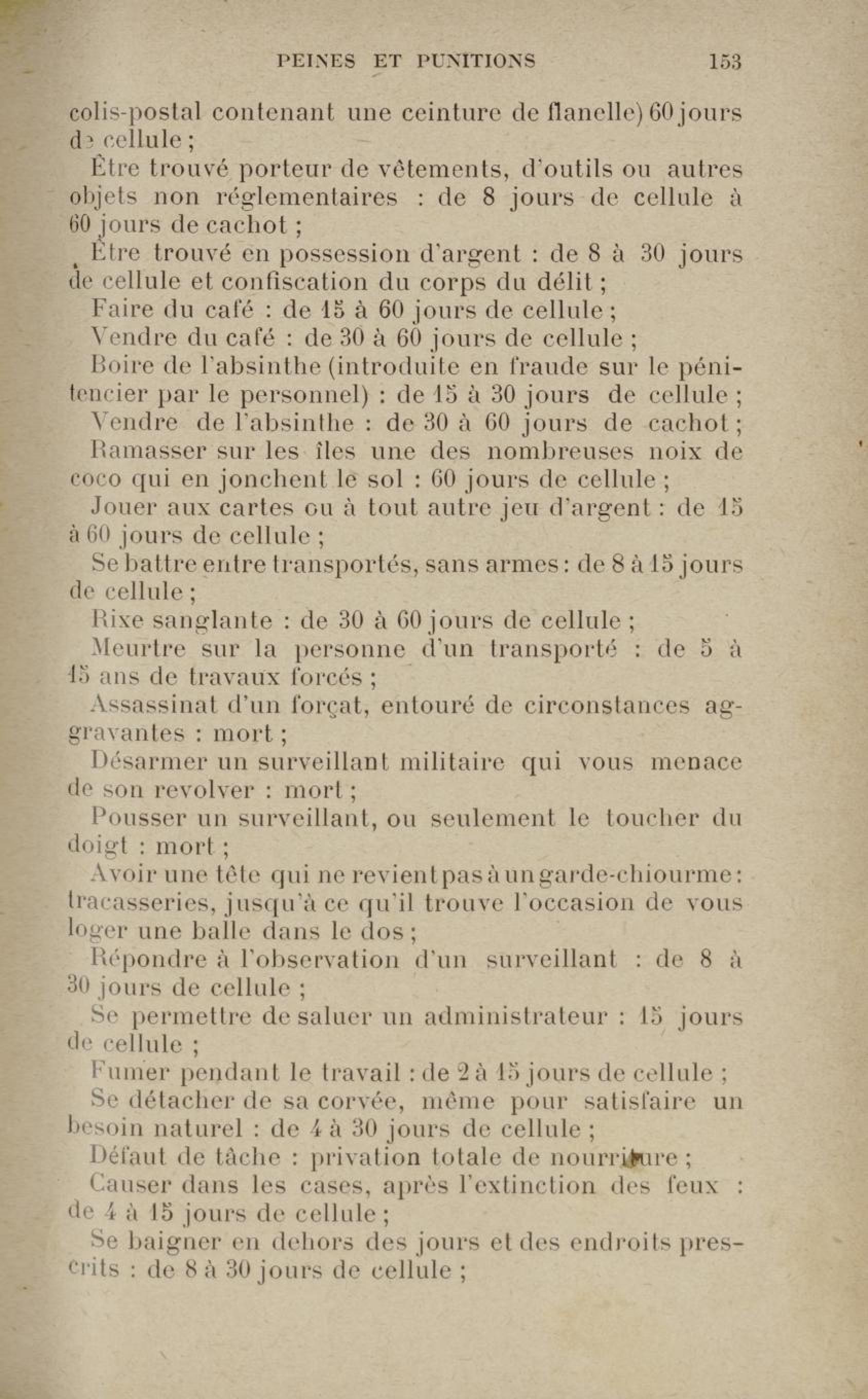 PEINES ET PUNITIONS 153

colis-postal contenant une ceinture de flanelle) 60 jours de cellule ;

Être trouvé porteur de vêtements, d'outils ou autres objets non réglementaires : de 8 jours de cellule à 60 jours de cachot ;

Être trouvé en possession d'argent : de 8 à 30 jours de cellule et confiscation du corps du délit ;

Faire du café : de 15 à 60 jours de cellule ;

Vendre du café : de 30 à 60 jours de cellule ;

Boire de l'absinthe (introduite en fraude sur le pénitencier par le personnel) : de 15 à 30 jours de cellule ;

Vendre de l'absinthe : de 30 à 60 jours de cachot ;

Ramasser sur les îles une des nombreuses noix de coco qui en jonchent le sol : 60 jours de cellule ;

Jouer aux cartes ou à tout autre jeu d'argent : de 15 à 60 jours de cellule ;

Se battre entre transportés, sans armes : de 8 à 15 jours de cellule ;

Rixe sanglante : de 30 à 60 jours de cellule ;

Meurtre sur la personne d'un transporté : de 5 à 15 ans de travaux forcés ;

Assassinat d'un forçat, entouré de circonstances aggravantes : mort ;

Désarmer un surveillant militaire qui vous menace de son revolver : mort ;

Pousser un surveillant, ou seulement le toucher du doigt : mort ;

Avoir une tête qui ne revient pas à un garde-chiourme : tracasseries, jusqu'à ce qu'il trouve l'occasion de vous loger une balle dans le dos ;

Répondre à l'observation d'un surveillant : de 8 à 30 jours de cellule ;

Se permettre de saluer un administrateur : 15 jours de cellule ;

Fumer pendant le travail : de 2 à 15 jours de cellule ;

Se détacher de sa corvée, même pour satisfaire un besoin naturel : de 4 à 30 jours de cellule ;

Défaut de tâche : privation totale de nourriture ;

Causer dans les cases, après l'extinction des feux : de 4 à 15 jours de cellule ;

Se baigner en dehors des jours et des endroits prescrits : de 8 à 30 jours de cellule ;